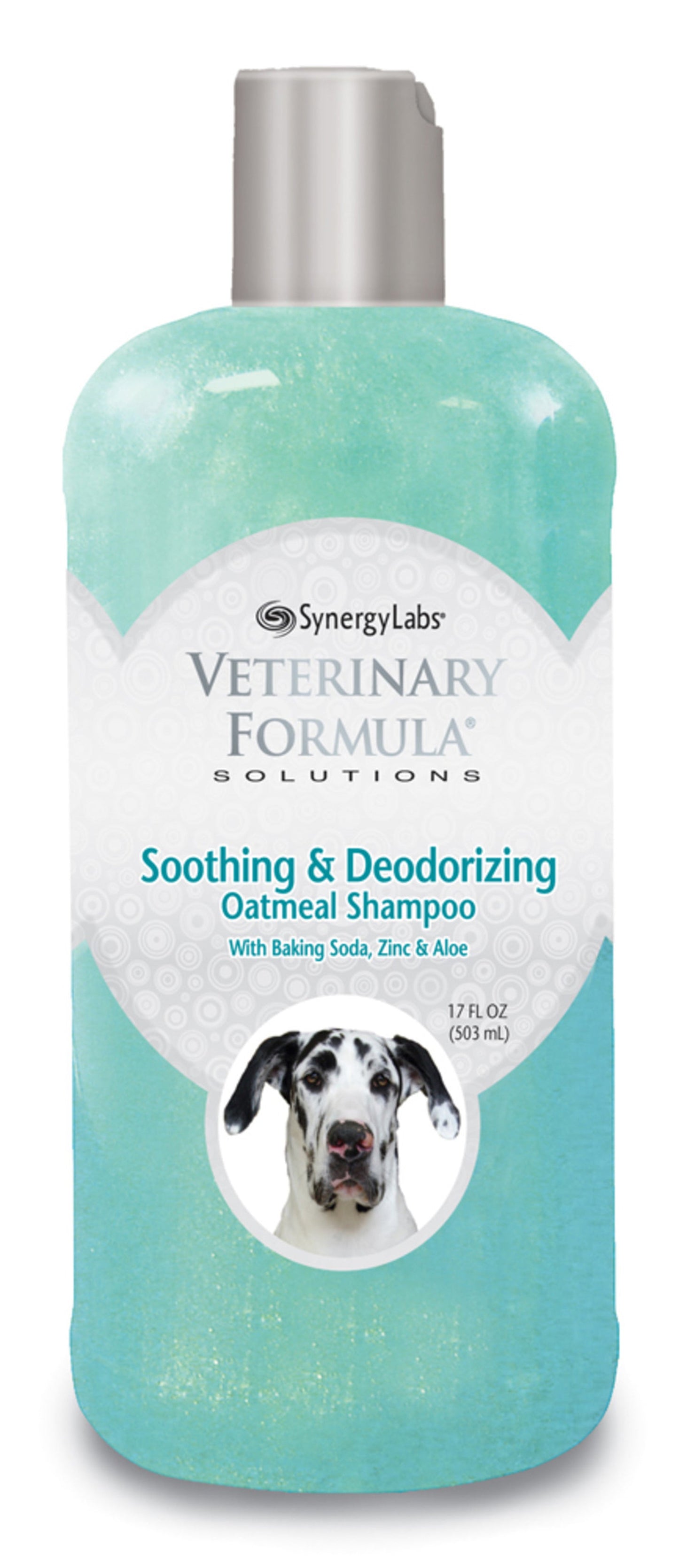 SynergyLabs®

VETERINARY FORMULA®
SOLUTIONS

Soothing & Deodorizing
Oatmeal Shampoo
With Baking Soda, Zinc & Aloe

17 FL OZ
(503 mL)